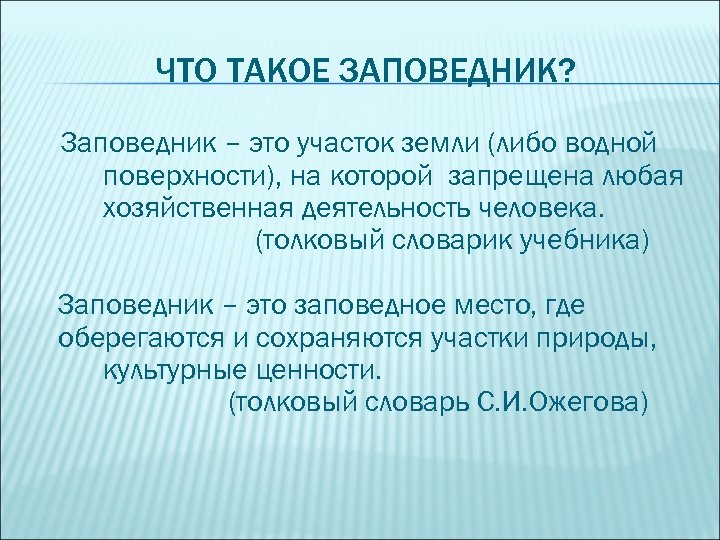 ЧТО ТАКОЕ ЗАПОВЕДНИК?

Заповедник – это участок земли (либо водной поверхности), на которой запрещена любая хозяйственная деятельность человека.
(толковый словарик учебника)

Заповедник – это заповедное место, где оберегаются и сохраняются участки природы, культурные ценности.
(толковый словарь С.И.Ожегова)